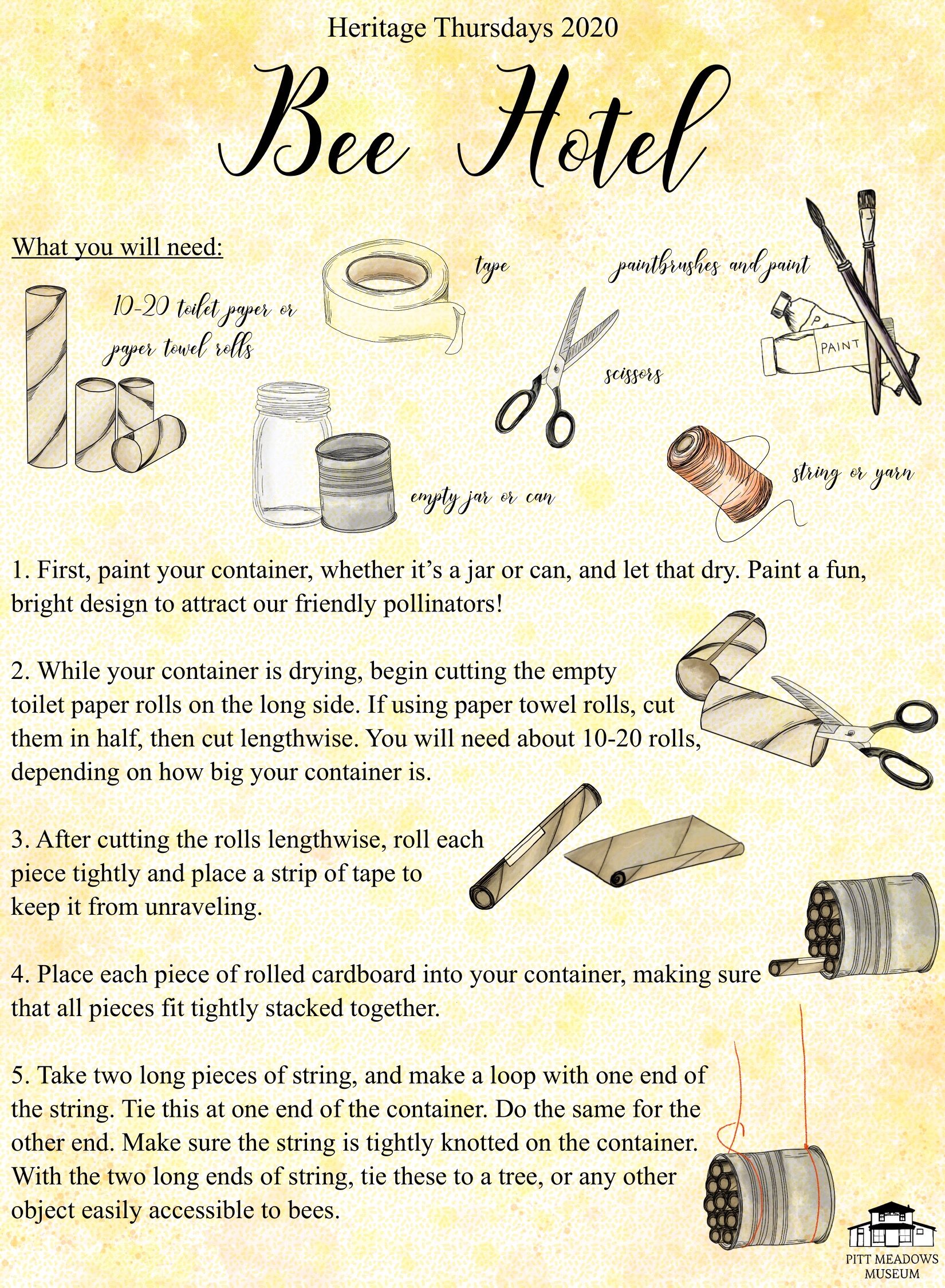 Heritage Thursdays 2020

Bee Hotel

What you will need:

10-20 toilet paper or paper towel rolls

tape

paintbrushes and paint

PAINT

scissors

empty jar or can

string or yarn

1. First, paint your container, whether it's a jar or can, and let that dry. Paint a fun, bright design to attract our friendly pollinators!

2. While your container is drying, begin cutting the empty toilet paper rolls on the long side. If using paper towel rolls, cut them in half, then cut lengthwise. You will need about 10-20 rolls, depending on how big your container is.

3. After cutting the rolls lengthwise, roll each piece tightly and place a strip of tape to keep it from unraveling.

4. Place each piece of rolled cardboard into your container, making sure that all pieces fit tightly stacked together.

5. Take two long pieces of string, and make a loop with one end of the string. Tie this at one end of the container. Do the same for the other end. Make sure the string is tightly knotted on the container. With the two long ends of string, tie these to a tree, or any other object easily accessible to bees.

PITT MEADOWS MUSEUM